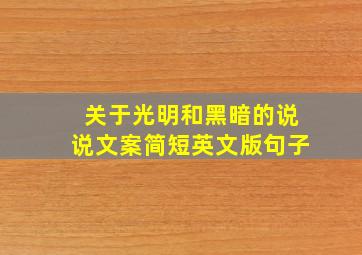 关于光明和黑暗的说说文案简短英文版句子